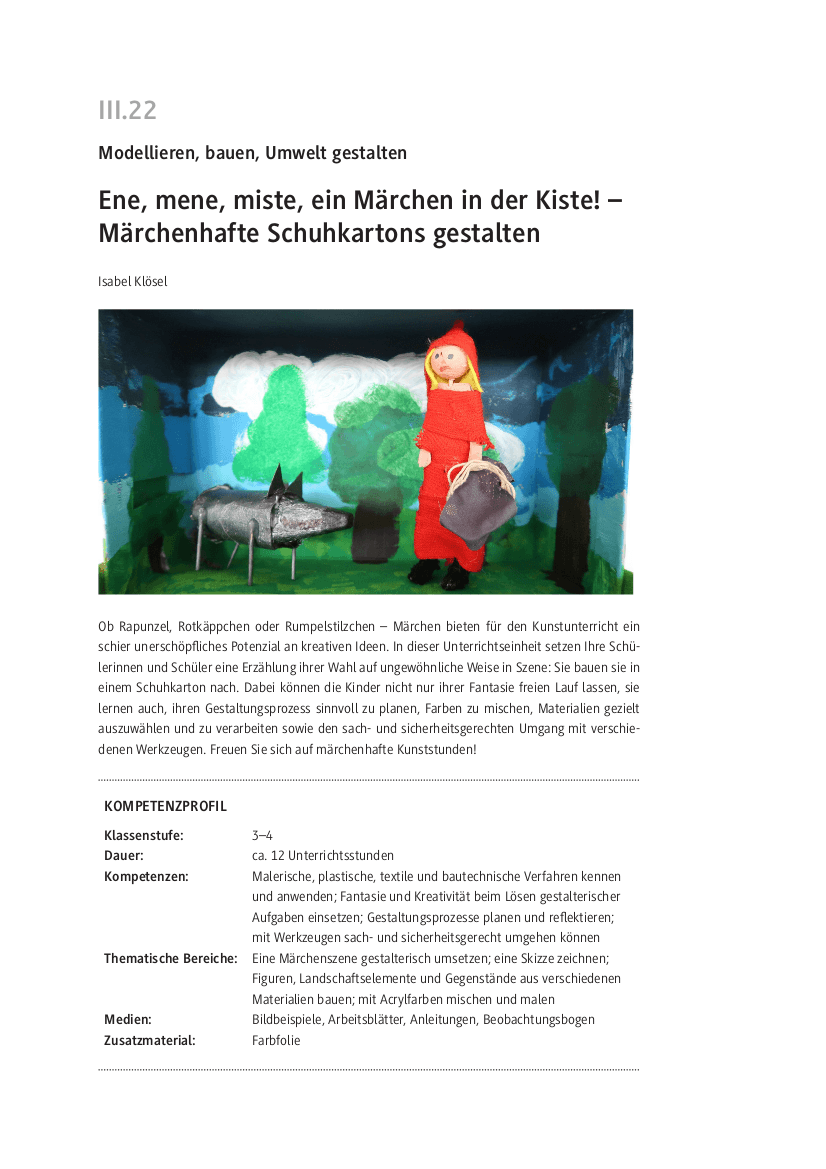 III.22

Modellieren, bauen, Umwelt gestalten

Ene, mene, miste, ein Märchen in der Kiste! – Märchenhafte Schuhkartons gestalten

Isabel Klösel

Ob Rapunzel, Rotkäppchen oder Rumpelstilzchen – Märchen bieten für den Kunstunterricht ein schier unerschöpfliches Potenzial an kreativen Ideen. In dieser Unterrichtseinheit setzen Ihre Schülerinnen und Schüler eine Erzählung ihrer Wahl auf ungewöhnliche Weise in Szene: Sie bauen sie in einem Schuhkarton nach. Dabei können die Kinder nicht nur ihrer Fantasie freien Lauf lassen, sie lernen auch, ihren Gestaltungsprozess sinnvoll zu planen, Farben zu mischen, Materialien gezielt auszuwählen und zu verarbeiten sowie den sach- und sicherheitsgerechten Umgang mit verschiedenen Werkzeugen. Freuen Sie sich auf märchenhafte Kunststunden!

KOMPETENZPROFIL

| | |
|---|---|
| Klassenstufe: | 3–4 |
| Dauer: | ca. 12 Unterrichtsstunden |
| Kompetenzen: | Malerische, plastische, textile und bautechnische Verfahren kennen und anwenden; Fantasie und Kreativität beim Lösen gestalterischer Aufgaben einsetzen; Gestaltungsprozesse planen und reflektieren; mit Werkzeugen sach- und sicherheitsgerecht umgehen können |
| Thematische Bereiche: | Eine Märchenszene gestalterisch umsetzen; eine Skizze zeichnen; Figuren, Landschaftselemente und Gegenstände aus verschiedenen Materialien bauen; mit Acrylfarben mischen und malen |
| Medien: | Bildbeispiele, Arbeitsblätter, Anleitungen, Beobachtungsbogen |
| Zusatzmaterial: | Farbfolie |